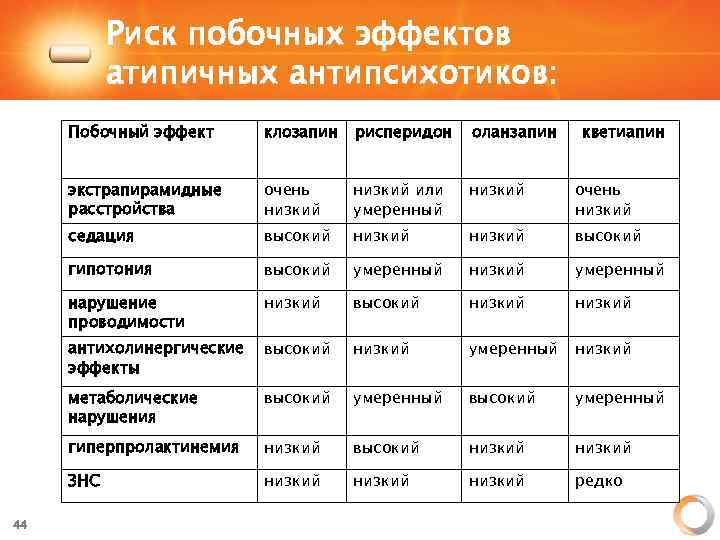 Риск побочных эффектов атипичных антипсихотиков:

| Побочный эффект | клозапин | рисперидон | оланзапин | кветиапин |
|---|---|---|---|---|
| экстрапирамидные расстройства | очень низкий | низкий или умеренный | низкий | очень низкий |
| седация | высокий | низкий | низкий | высокий |
| гипотония | высокий | умеренный | низкий | умеренный |
| нарушение проводимости | низкий | высокий | низкий | низкий |
| антихолинергические эффекты | высокий | низкий | умеренный | низкий |
| метаболические нарушения | высокий | умеренный | высокий | умеренный |
| гиперпролактинемия | низкий | высокий | низкий | низкий |
| ЗНС | низкий | низкий | низкий | редко |

44